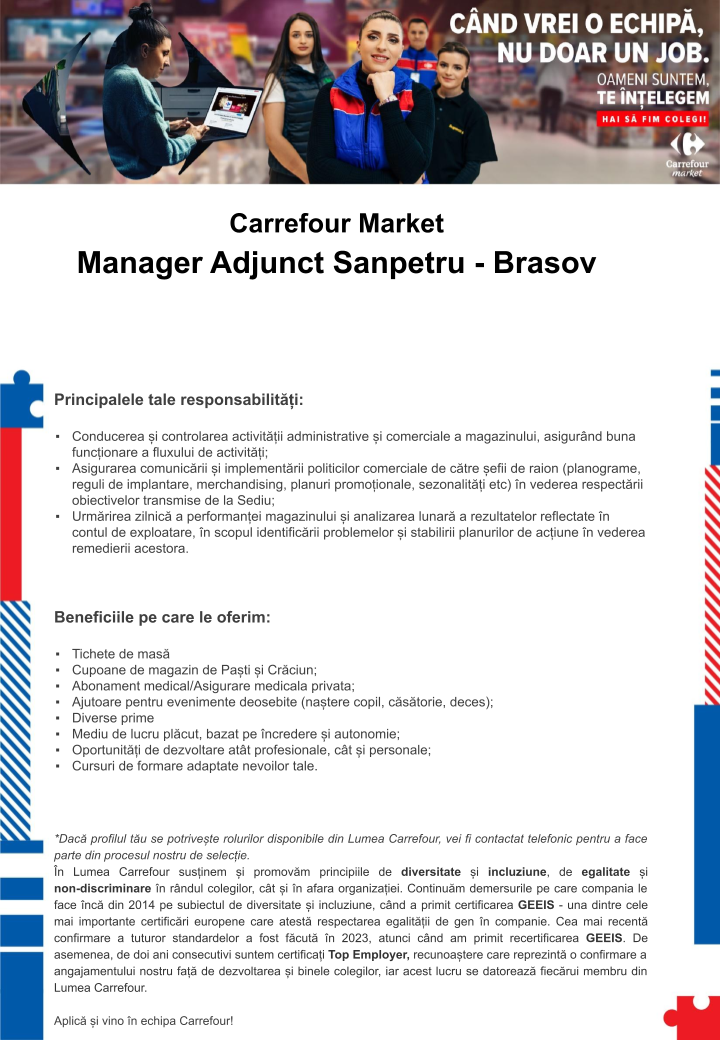 CÂND VREI O ECHIPĂ, NU DOAR UN JOB.
OAMENI SUNTEM, TE ÎNȚELEGEM
HAI SĂ FIM COLEGI!
Carrefour market

Carrefour Market
Manager Adjunct Sanpetru - Brasov

Principalele tale responsabilități:

▪ Conducerea și controlarea activității administrative și comerciale a magazinului, asigurând buna funcționare a fluxului de activități;
▪ Asigurarea comunicării și implementării politicilor comerciale de către șefii de raion (planograme, reguli de implantare, merchandising, planuri promoționale, sezonalități etc) în vederea respectării obiectivelor transmise de la Sediu;
▪ Urmărirea zilnică a performanței magazinului și analizarea lunară a rezultatelor reflectate în contul de exploatare, în scopul identificării problemelor și stabilirii planurilor de acțiune în vederea remedierii acestora.

Beneficiile pe care le oferim:

▪ Tichete de masă
▪ Cupoane de magazin de Paști și Crăciun;
▪ Abonament medical/Asigurare medicala privata;
▪ Ajutoare pentru evenimente deosebite (naștere copil, căsătorie, deces);
▪ Diverse prime
▪ Mediu de lucru plăcut, bazat pe încredere și autonomie;
▪ Oportunități de dezvoltare atât profesionale, cât și personale;
▪ Cursuri de formare adaptate nevoilor tale.

*Dacă profilul tău se potrivește rolurilor disponibile din Lumea Carrefour, vei fi contactat telefonic pentru a face parte din procesul nostru de selecție.
În Lumea Carrefour susținem și promovăm principiile de diversitate și incluziune, de egalitate și non-discriminare în rândul colegilor, cât și în afara organizației. Continuăm demersurile pe care compania le face încă din 2014 pe subiectul de diversitate și incluziune, când a primit certificarea GEEIS - una dintre cele mai importante certificări europene care atestă respectarea egalității de gen în companie. Cea mai recentă confirmare a tuturor standardelor a fost făcută în 2023, atunci când am primit recertificarea GEEIS. De asemenea, de doi ani consecutivi suntem certificați Top Employer, recunoaștere care reprezintă o confirmare a angajamentului nostru față de dezvoltarea și binele colegilor, iar acest lucru se datorează fiecărui membru din Lumea Carrefour.

Aplică și vino în echipa Carrefour!